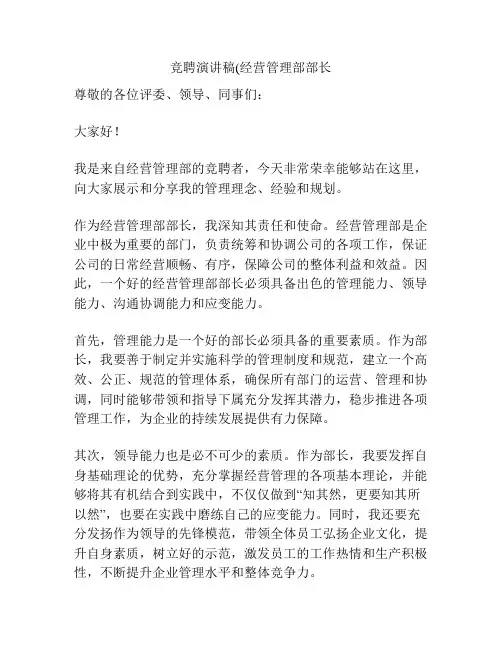 竞聘演讲稿(经营管理部部长

尊敬的各位评委、领导、同事们：

大家好！

我是来自经营管理部的竞聘者，今天非常荣幸能够站在这里，向大家展示和分享我的管理理念、经验和规划。

作为经营管理部部长，我深知其责任和使命。经营管理部是企业中极为重要的部门，负责统筹和协调公司的各项工作，保证公司的日常经营顺畅、有序，保障公司的整体利益和效益。因此，一个好的经营管理部部长必须具备出色的管理能力、领导能力、沟通协调能力和应变能力。

首先，管理能力是一个好的部长必须具备的重要素质。作为部长，我要善于制定并实施科学的管理制度和规范，建立一个高效、公正、规范的管理体系，确保所有部门的运营、管理和协调，同时能够带领和指导下属充分发挥其潜力，稳步推进各项管理工作，为企业的持续发展提供有力保障。

其次，领导能力也是必不可少的素质。作为部长，我要发挥自身基础理论的优势，充分掌握经营管理的各项基本理论，并能够将其有机结合到实践中，不仅仅做到“知其然，更要知其所以然”，也要在实践中磨练自己的应变能力。同时，我还要充分发扬作为领导的先锋模范，带领全体员工弘扬企业文化，提升自身素质，树立好的示范，激发员工的工作热情和生产积极性，不断提升企业管理水平和整体竞争力。